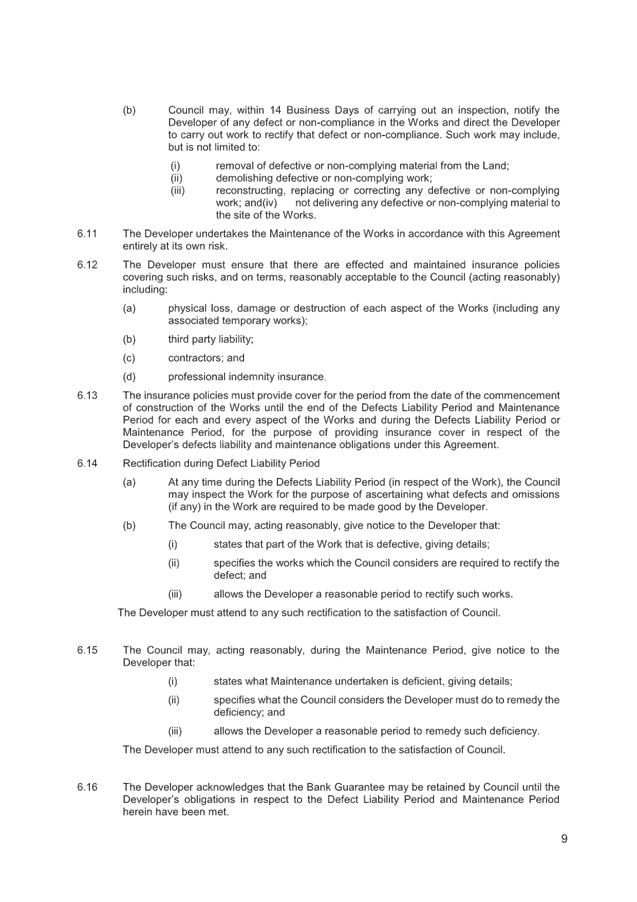 (b) Council may, within 14 Business Days of carrying out an inspection, notify the Developer of any defect or non-compliance in the Works and direct the Developer to carry out work to rectify that defect or non-compliance. Such work may include, but is not limited to:

(i) removal of defective or non-complying material from the Land;
(ii) demolishing defective or non-complying work;
(iii) reconstructing, replacing or correcting any defective or non-complying work; and(iv) not delivering any defective or non-complying material to the site of the Works.

6.11 The Developer undertakes the Maintenance of the Works in accordance with this Agreement entirely at its own risk.

6.12 The Developer must ensure that there are effected and maintained insurance policies covering such risks, and on terms, reasonably acceptable to the Council (acting reasonably) including:

(a) physical loss, damage or destruction of each aspect of the Works (including any associated temporary works);

(b) third party liability;

(c) contractors; and

(d) professional indemnity insurance.

6.13 The insurance policies must provide cover for the period from the date of the commencement of construction of the Works until the end of the Defects Liability Period and Maintenance Period for each and every aspect of the Works and during the Defects Liability Period or Maintenance Period, for the purpose of providing insurance cover in respect of the Developer's defects liability and maintenance obligations under this Agreement.

6.14 Rectification during Defect Liability Period

(a) At any time during the Defects Liability Period (in respect of the Work), the Council may inspect the Work for the purpose of ascertaining what defects and omissions (if any) in the Work are required to be made good by the Developer.

(b) The Council may, acting reasonably, give notice to the Developer that:

(i) states that part of the Work that is defective, giving details;

(ii) specifies the works which the Council considers are required to rectify the defect; and

(iii) allows the Developer a reasonable period to rectify such works.

The Developer must attend to any such rectification to the satisfaction of Council.

6.15 The Council may, acting reasonably, during the Maintenance Period, give notice to the Developer that:

(i) states what Maintenance undertaken is deficient, giving details;

(ii) specifies what the Council considers the Developer must do to remedy the deficiency; and

(iii) allows the Developer a reasonable period to remedy such deficiency.

The Developer must attend to any such rectification to the satisfaction of Council.

6.16 The Developer acknowledges that the Bank Guarantee may be retained by Council until the Developer's obligations in respect to the Defect Liability Period and Maintenance Period herein have been met.

9